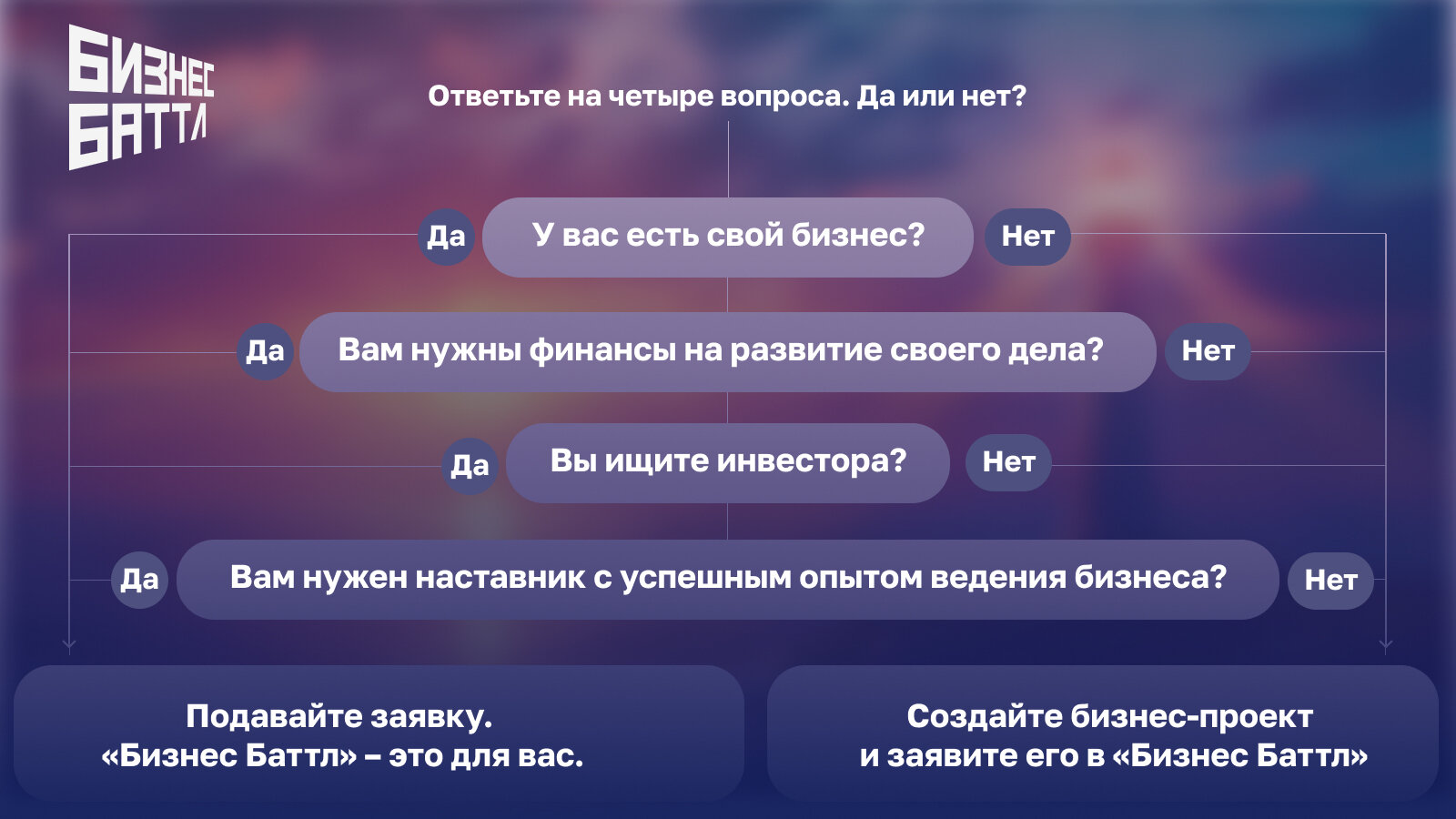 БИЗНЕС БАТТЛ

Ответьте на четыре вопроса. Да или нет?

Да У вас есть свой бизнес? Нет

Да Вам нужны финансы на развитие своего дела? Нет

Да Вы ищите инвестора? Нет

Да Вам нужен наставник с успешным опытом ведения бизнеса? Нет

Подавайте заявку.
«Бизнес Баттл» – это для вас.

Создайте бизнес-проект
и заявите его в «Бизнес Баттл»